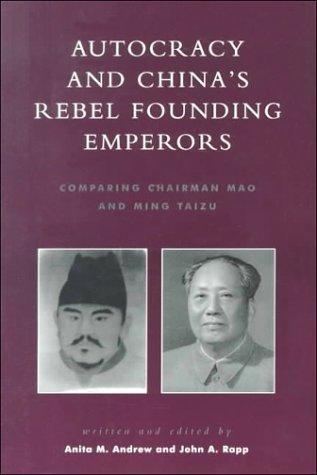 AUTOCRACY AND CHINA'S REBEL FOUNDING EMPERORS

COMPARING CHAIRMAN MAO AND MING TAIZU

written and edited by
Anita M. Andrew and John A. Rapp